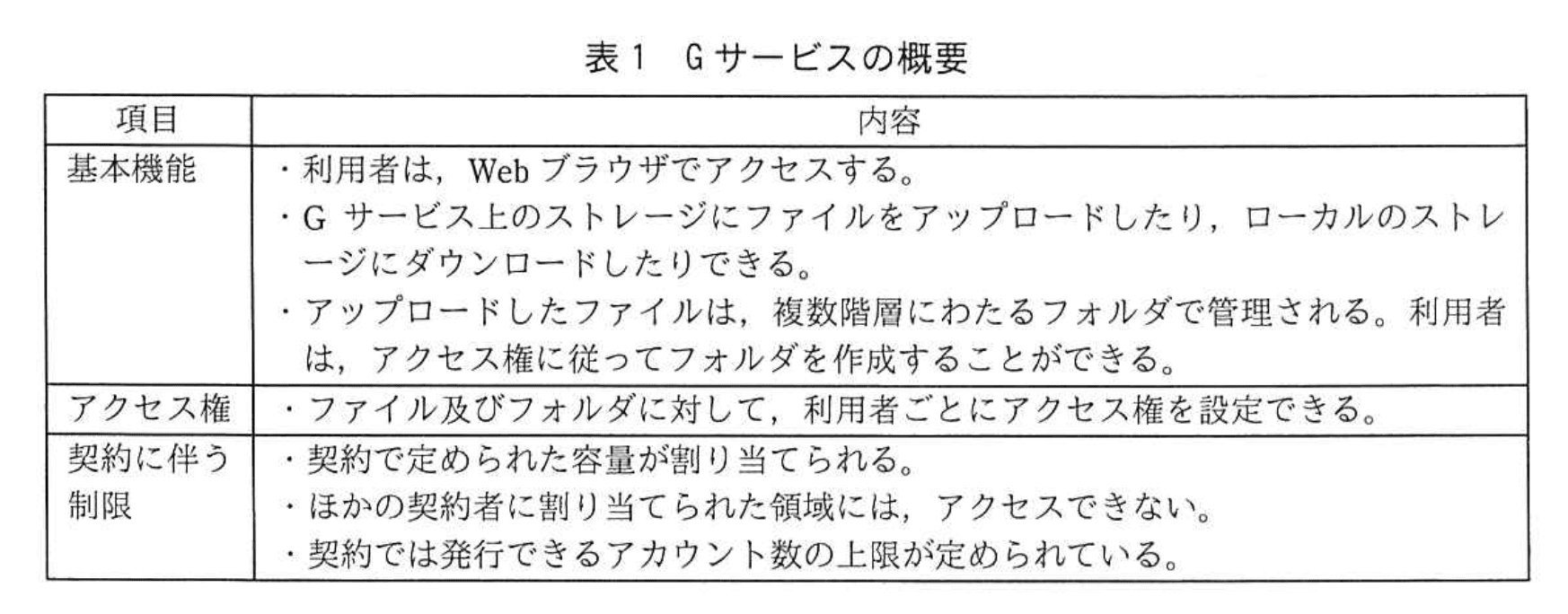 表1 Gサービスの概要

| 項目 | 内容 |
|---|---|
| 基本機能 | ・利用者は，Webブラウザでアクセスする。 ・Gサービス上のストレージにファイルをアップロードしたり，ローカルのストレージにダウンロードしたりできる。 ・アップロードしたファイルは，複数階層にわたるフォルダで管理される。利用者は，アクセス権に従ってフォルダを作成することができる。 |
| アクセス権 | ・ファイル及びフォルダに対して，利用者ごとにアクセス権を設定できる。 |
| 契約に伴う制限 | ・契約で定められた容量が割り当てられる。 ・ほかの契約者に割り当てられた領域には，アクセスできない。 ・契約では発行できるアカウント数の上限が定められている。 |